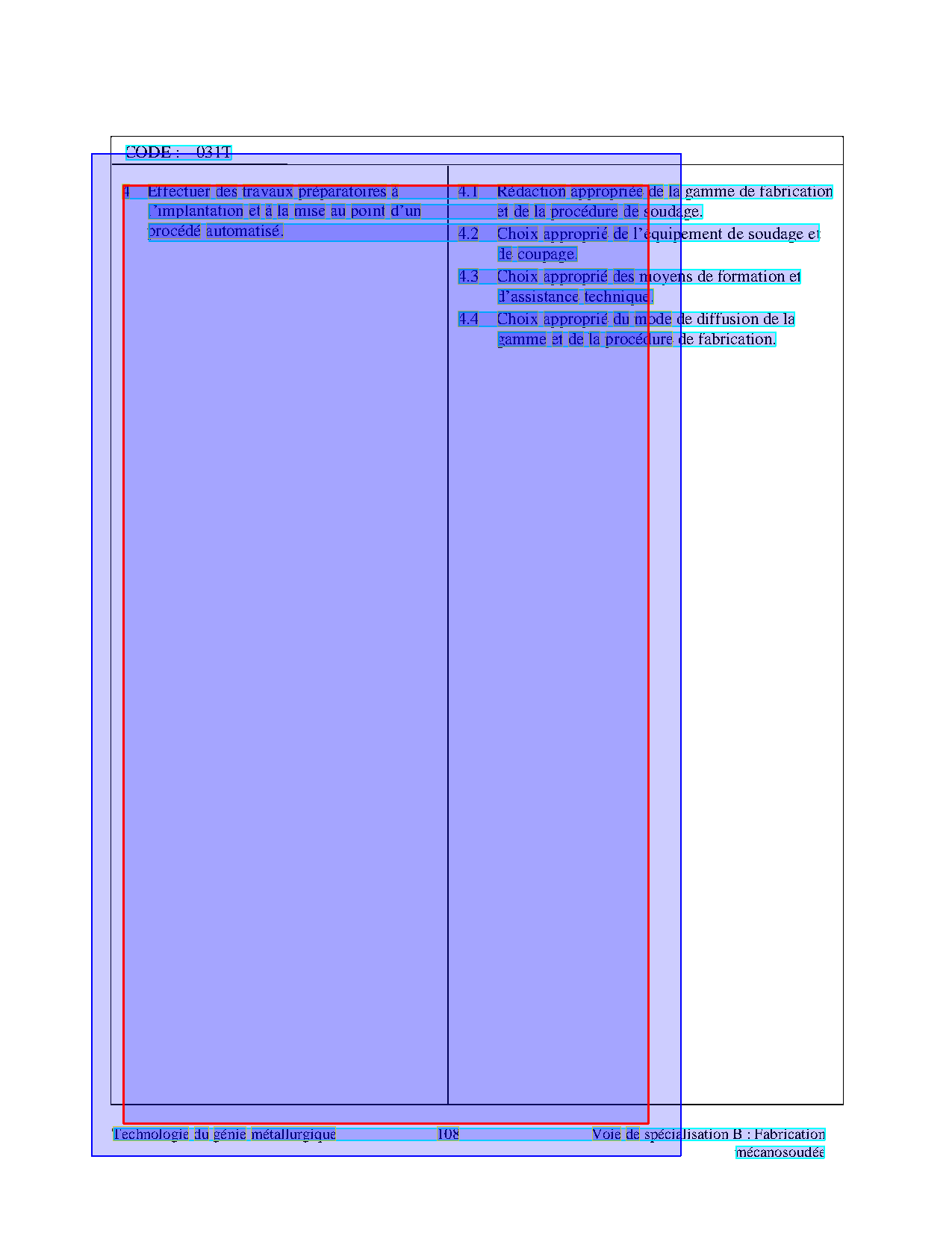 CODE : 031T

4 Effectuer des travaux préparatoires à l'implantation et à la mise au point d'un procédé automatisé.

4.1 Rédaction appropriée de la gamme de fabrication et de la procédure de soudage.

4.2 Choix approprié de l'équipement de soudage et de coupage.

4.3 Choix approprié des moyens de formation et d'assistance technique.

4.4 Choix approprié du mode de diffusion de la gamme et de la procédure de fabrication.

Technologie du génie métallurgique 108 Voie de spécialisation B : Fabrication mécanosoudée